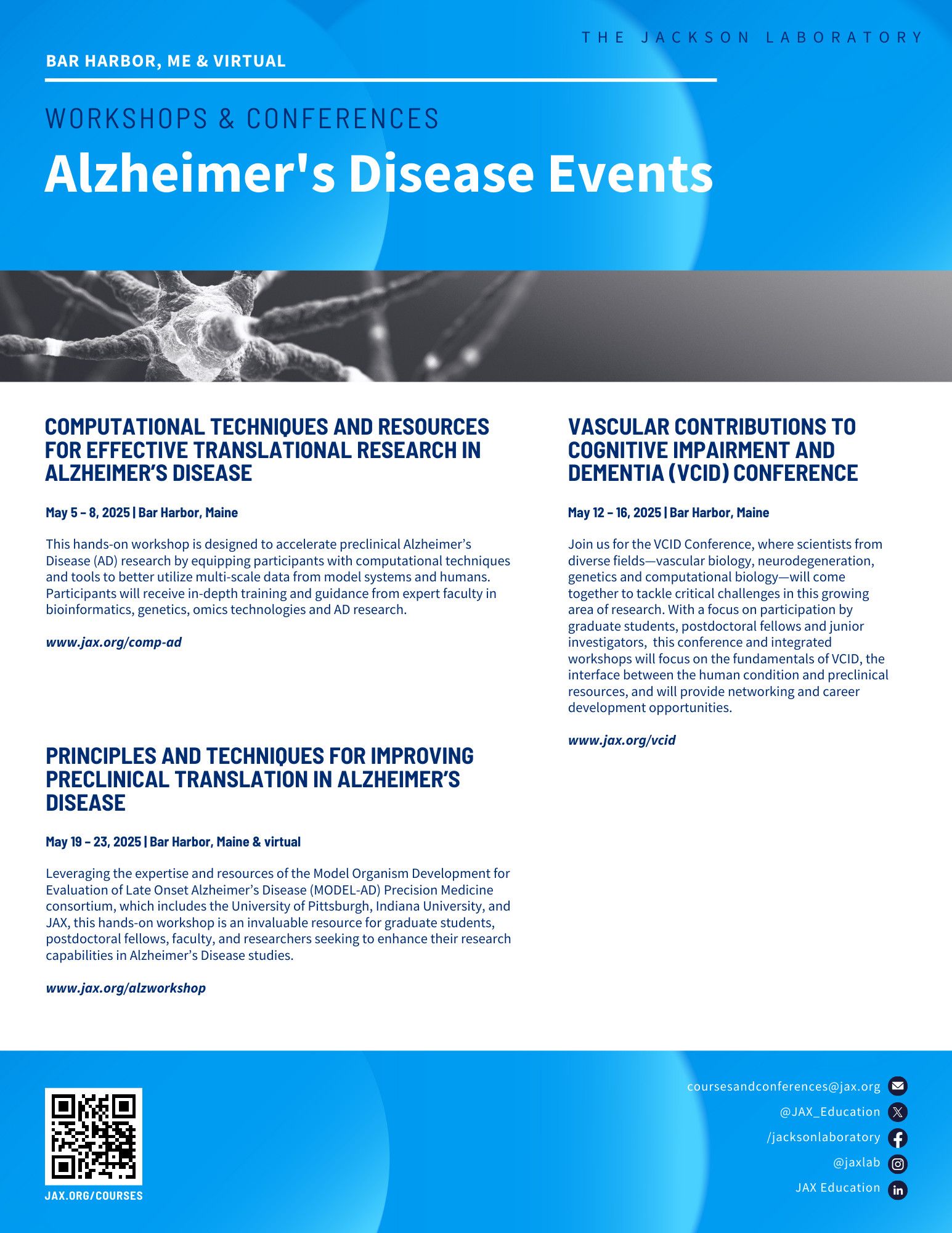 THE JACKSON LABORATORY

BAR HARBOR, ME & VIRTUAL

WORKSHOPS & CONFERENCES

Alzheimer's Disease Events

COMPUTATIONAL TECHNIQUES AND RESOURCES FOR EFFECTIVE TRANSLATIONAL RESEARCH IN ALZHEIMER'S DISEASE

May 5 – 8, 2025 | Bar Harbor, Maine

This hands-on workshop is designed to accelerate preclinical Alzheimer's Disease (AD) research by equipping participants with computational techniques and tools to better utilize multi-scale data from model systems and humans. Participants will receive in-depth training and guidance from expert faculty in bioinformatics, genetics, omics technologies and AD research.

www.jax.org/comp-ad

PRINCIPLES AND TECHNIQUES FOR IMPROVING PRECLINICAL TRANSLATION IN ALZHEIMER'S DISEASE

May 19 – 23, 2025 | Bar Harbor, Maine & virtual

Leveraging the expertise and resources of the Model Organism Development for Evaluation of Late Onset Alzheimer's Disease (MODEL-AD) Precision Medicine consortium, which includes the University of Pittsburgh, Indiana University, and JAX, this hands-on workshop is an invaluable resource for graduate students, postdoctoral fellows, faculty, and researchers seeking to enhance their research capabilities in Alzheimer's Disease studies.

www.jax.org/alzworkshop

VASCULAR CONTRIBUTIONS TO COGNITIVE IMPAIRMENT AND DEMENTIA (VCID) CONFERENCE

May 12 – 16, 2025 | Bar Harbor, Maine

Join us for the VCID Conference, where scientists from diverse fields—vascular biology, neurodegeneration, genetics and computational biology—will come together to tackle critical challenges in this growing area of research. With a focus on participation by graduate students, postdoctoral fellows and junior investigators, this conference and integrated workshops will focus on the fundamentals of VCID, the interface between the human condition and preclinical resources, and will provide networking and career development opportunities.

www.jax.org/vcid

JAX.ORG/COURSES

coursesandconferences@jax.org
@JAX_Education
/jacksonlaboratory
@jaxlab
JAX Education